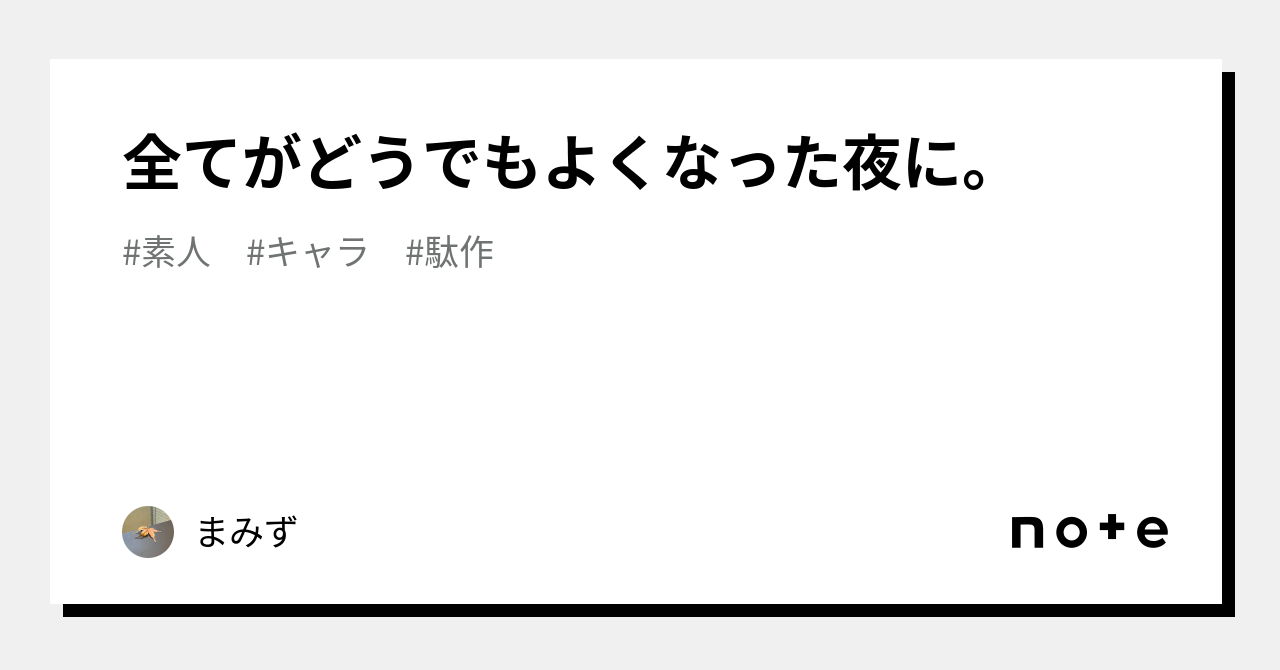 全てがどうでもよくなった夜に。

#素人 #キャラ #駄作

まみず

note